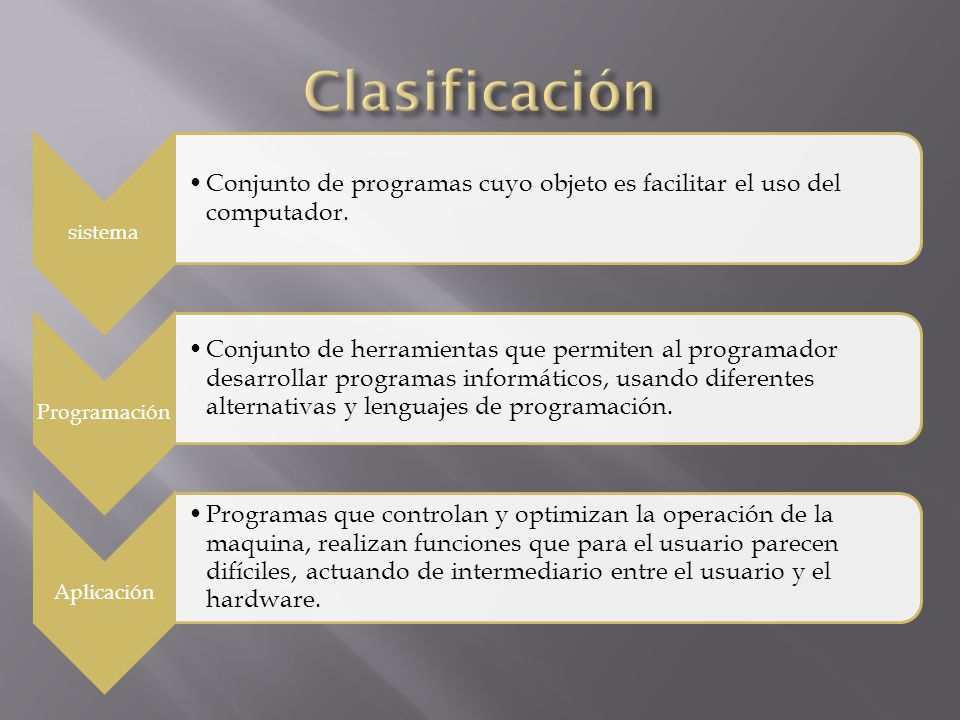 Clasificación

sistema

• Conjunto de programas cuyo objeto es facilitar el uso del computador.

Programación

• Conjunto de herramientas que permiten al programador desarrollar programas informáticos, usando diferentes alternativas y lenguajes de programación.

Aplicación

• Programas que controlan y optimizan la operación de la maquina, realizan funciones que para el usuario parecen difíciles, actuando de intermediario entre el usuario y el hardware.